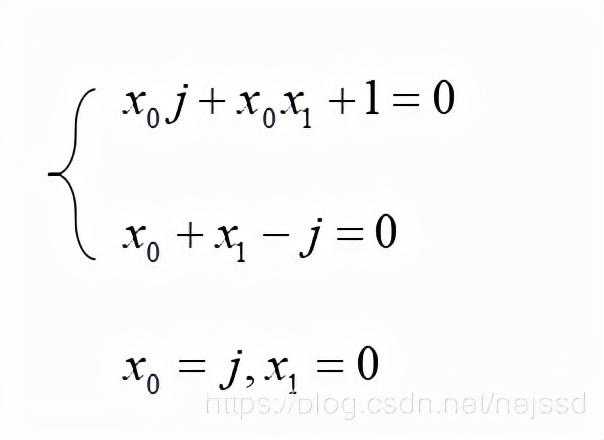 $\begin{cases} x_0 j + x_0 x_1 + 1 = 0 \\ x_0 + x_1 - j = 0 \end{cases}$

$x_0 = j, x_1 = 0$

https://blog.csdn.net/nejssd